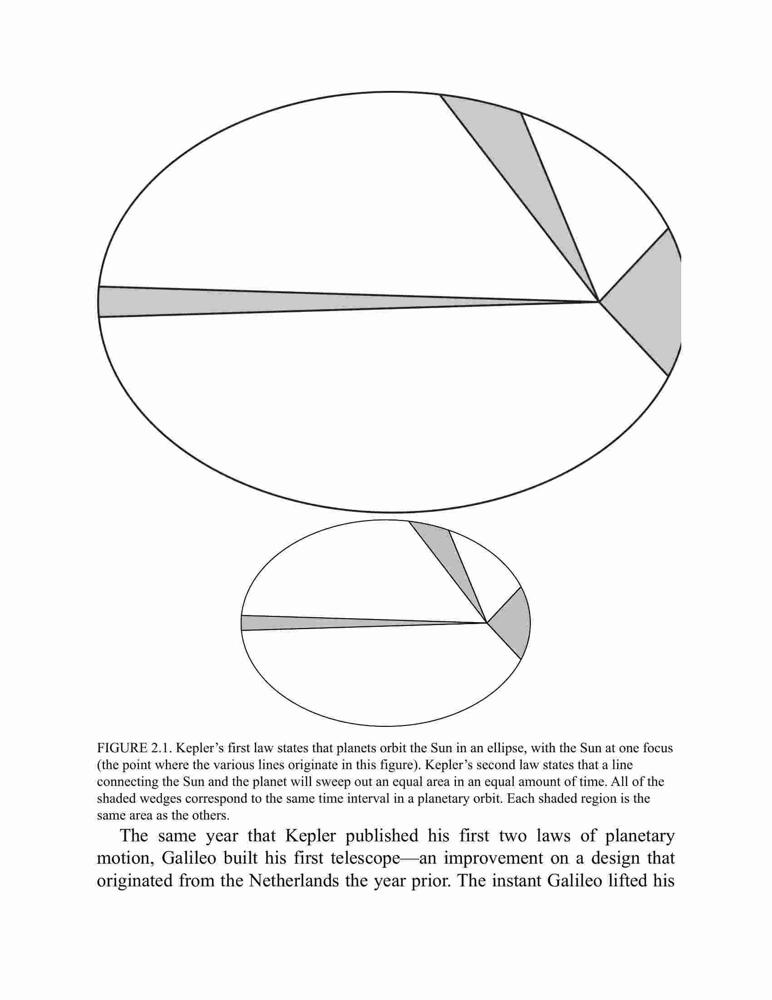 FIGURE 2.1. Kepler's first law states that planets orbit the Sun in an ellipse, with the Sun at one focus (the point where the various lines originate in this figure). Kepler's second law states that a line connecting the Sun and the planet will sweep out an equal area in an equal amount of time. All of the shaded wedges correspond to the same time interval in a planetary orbit. Each shaded region is the same area as the others.

The same year that Kepler published his first two laws of planetary motion, Galileo built his first telescope—an improvement on a design that originated from the Netherlands the year prior. The instant Galileo lifted his